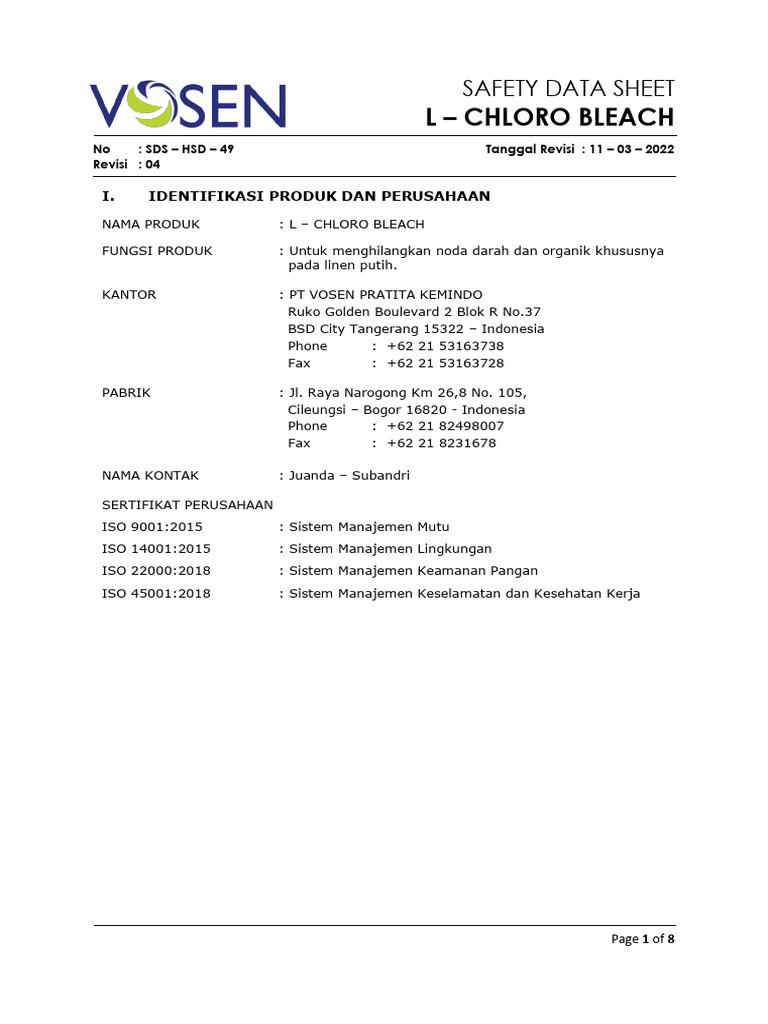 VOSEN

SAFETY DATA SHEET
L – CHLORO BLEACH

No : SDS – HSD – 49
Revisi : 04

Tanggal Revisi : 11 – 03 – 2022

I. IDENTIFIKASI PRODUK DAN PERUSAHAAN

NAMA PRODUK : L – CHLORO BLEACH

FUNGSI PRODUK : Untuk menghilangkan noda darah dan organik khususnya pada linen putih.

KANTOR : PT VOSEN PRATITA KEMINDO
Ruko Golden Boulevard 2 Blok R No.37
BSD City Tangerang 15322 – Indonesia
Phone : +62 21 53163738
Fax : +62 21 53163728

PABRIK : Jl. Raya Narogong Km 26,8 No. 105,
Cileungsi – Bogor 16820 - Indonesia
Phone : +62 21 82498007
Fax : +62 21 8231678

NAMA KONTAK : Juanda – Subandri

SERTIFIKAT PERUSAHAAN
ISO 9001:2015 : Sistem Manajemen Mutu
ISO 14001:2015 : Sistem Manajemen Lingkungan
ISO 22000:2018 : Sistem Manajemen Keamanan Pangan
ISO 45001:2018 : Sistem Manajemen Keselamatan dan Kesehatan Kerja

Page 1 of 8